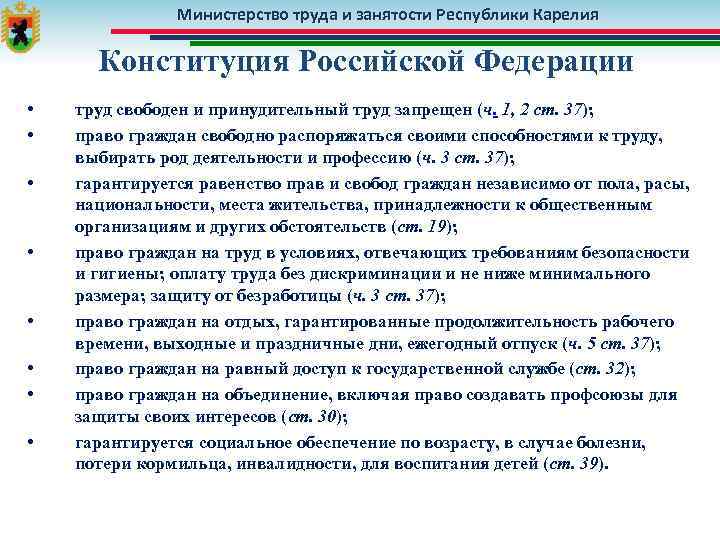 Министерство труда и занятости Республики Карелия

Конституция Российской Федерации

• труд свободен и принудительный труд запрещен (ч. 1, 2 ст. 37);

• право граждан свободно распоряжаться своими способностями к труду, выбирать род деятельности и профессию (ч. 3 ст. 37);

• гарантируется равенство прав и свобод граждан независимо от пола, расы, национальности, места жительства, принадлежности к общественным организациям и других обстоятельств (ст. 19);

• право граждан на труд в условиях, отвечающих требованиям безопасности и гигиены; оплату труда без дискриминации и не ниже минимального размера; защиту от безработицы (ч. 3 ст. 37);

• право граждан на отдых, гарантированные продолжительность рабочего времени, выходные и праздничные дни, ежегодный отпуск (ч. 5 ст. 37);

• право граждан на равный доступ к государственной службе (ст. 32);

• право граждан на объединение, включая право создавать профсоюзы для защиты своих интересов (ст. 30);

• гарантируется социальное обеспечение по возрасту, в случае болезни, потери кормильца, инвалидности, для воспитания детей (ст. 39).